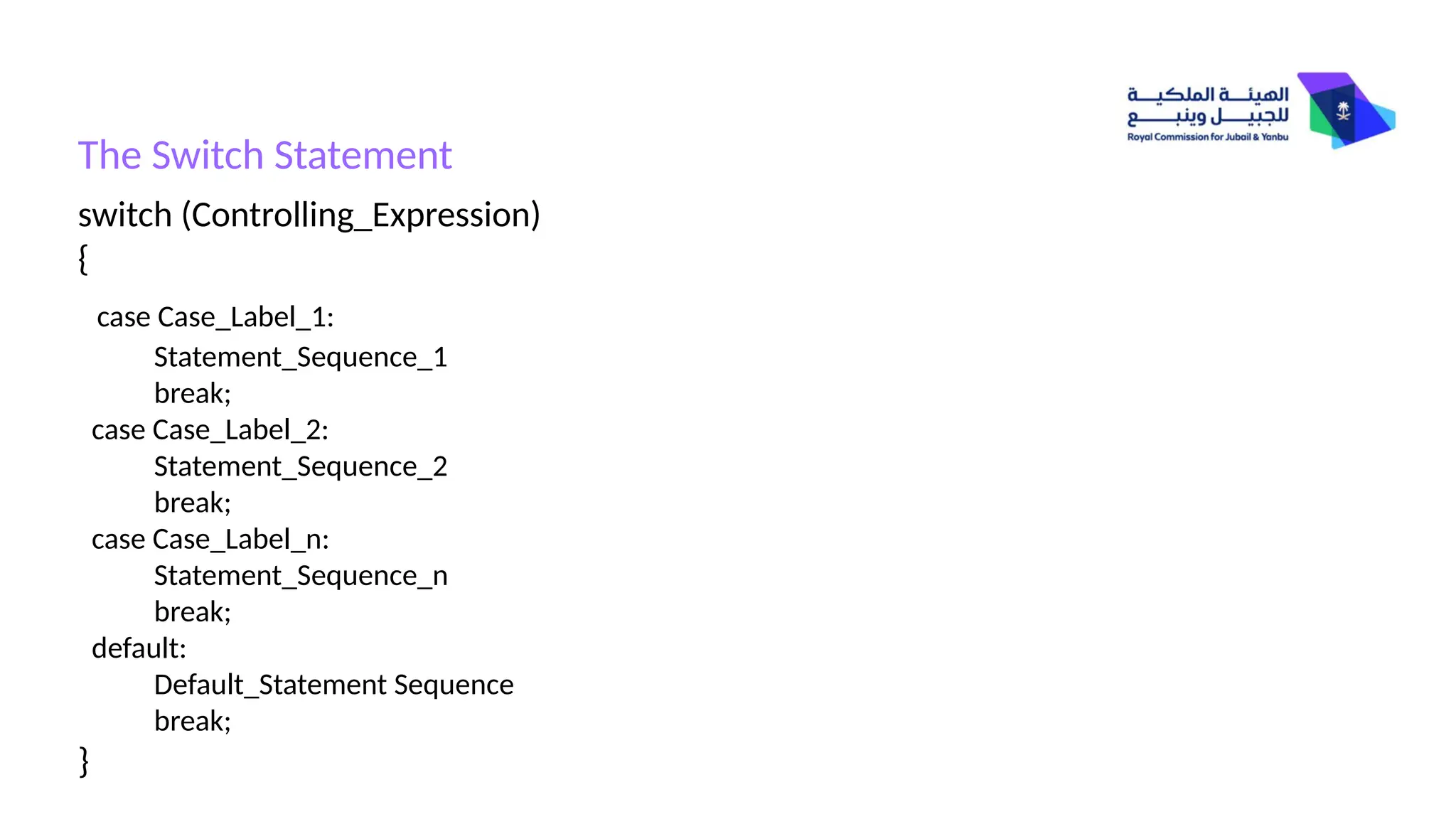 الهيئة الملكية للجبيل وينبع
Royal Commission for Jubail & Yanbu

The Switch Statement

switch (Controlling_Expression)
{
case Case_Label_1:
Statement_Sequence_1
break;
case Case_Label_2:
Statement_Sequence_2
break;
case Case_Label_n:
Statement_Sequence_n
break;
default:
Default_Statement Sequence
break;
}